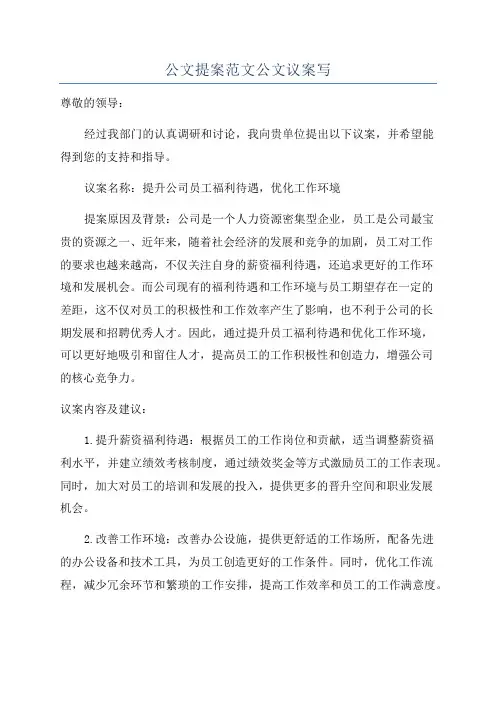 公文提案范文公文议案写

尊敬的领导：

经过我部门的认真调研和讨论，我向贵单位提出以下议案，并希望能得到您的支持和指导。

议案名称：提升公司员工福利待遇，优化工作环境

提案原因及背景：公司是一个人力资源密集型企业，员工是公司最宝贵的资源之一、近年来，随着社会经济的发展和竞争的加剧，员工对工作的要求也越来越高，不仅关注自身的薪资福利待遇，还追求更好的工作环境和发展机会。而公司现有的福利待遇和工作环境与员工期望存在一定的差距，这不仅对员工的积极性和工作效率产生了影响，也不利于公司的长期发展和招聘优秀人才。因此，通过提升员工福利待遇和优化工作环境，可以更好地吸引和留住人才，提高员工的工作积极性和创造力，增强公司的核心竞争力。

议案内容及建议：

1.提升薪资福利待遇：根据员工的工作岗位和贡献，适当调整薪资福利水平，并建立绩效考核制度，通过绩效奖金等方式激励员工的工作表现。同时，加大对员工的培训和发展的投入，提供更多的晋升空间和职业发展机会。

2.改善工作环境：改善办公设施，提供更舒适的工作场所，配备先进的办公设备和技术工具，为员工创造更好的工作条件。同时，优化工作流程，减少冗余环节和繁琐的工作安排，提高工作效率和员工的工作满意度。